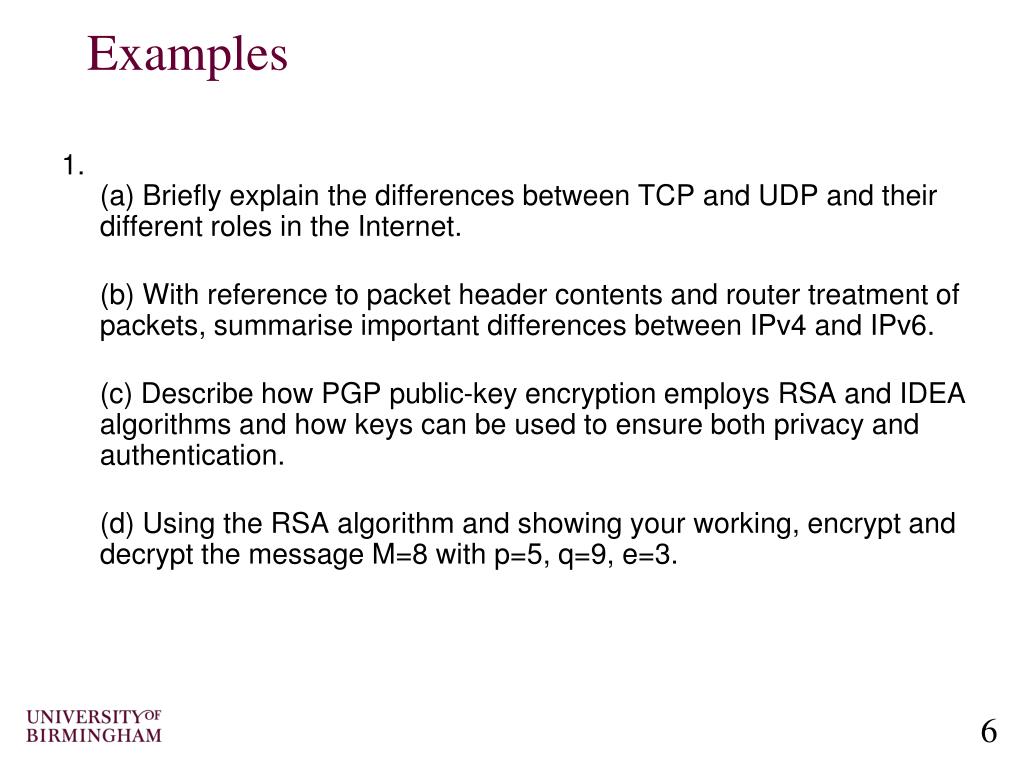 Examples

1.

(a) Briefly explain the differences between TCP and UDP and their different roles in the Internet.

(b) With reference to packet header contents and router treatment of packets, summarise important differences between IPv4 and IPv6.

(c) Describe how PGP public-key encryption employs RSA and IDEA algorithms and how keys can be used to ensure both privacy and authentication.

(d) Using the RSA algorithm and showing your working, encrypt and decrypt the message M=8 with p=5, q=9, e=3.

UNIVERSITY OF BIRMINGHAM

6